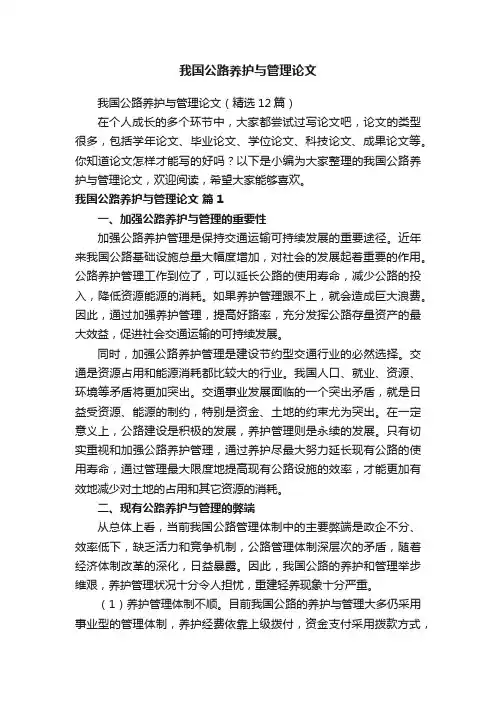 我国公路养护与管理论文

我国公路养护与管理论文（精选12篇）

在个人成长的多个环节中，大家都尝试过写论文吧，论文的类型很多，包括学年论文、毕业论文、学位论文、科技论文、成果论文等。你知道论文怎样才能写的好吗？以下是小编为大家整理的我国公路养护与管理论文，欢迎阅读，希望大家能够喜欢。

我国公路养护与管理论文 篇1

一、加强公路养护与管理的重要性

加强公路养护管理是保持交通运输可持续发展的重要途径。近年来我国公路基础设施总量大幅度增加，对社会的发展起着重要的作用。公路养护管理工作到位了，可以延长公路的使用寿命，减少公路的投入，降低资源能源的消耗。如果养护管理跟不上，就会造成巨大浪费。因此，通过加强养护管理，提高好路率，充分发挥公路存量资产的最大效益，促进社会交通运输的可持续发展。

同时，加强公路养护管理是建设节约型交通行业的必然选择。交通是资源占用和能源消耗都比较大的行业。我国人口、就业、资源、环境等矛盾将更加突出。交通事业发展面临的一个突出矛盾，就是日益受资源、能源的制约，特别是资金、土地的约束尤为突出。在一定意义上，公路建设是积极的发展，养护管理则是永续的发展。只有切实重视和加强公路养护管理，通过养护尽最大努力延长现有公路的使用寿命，通过管理最大限度地提高现有公路设施的效率，才能更加有效地减少对土地的占用和其它资源的消耗。

二、现有公路养护与管理的弊端

从总体上看，当前我国公路管理体制中的主要弊端是政企不分、效率低下，缺乏活力和竞争机制，公路管理体制深层次的矛盾，随着经济体制改革的深化，日益暴露。因此，我国公路的养护和管理举步维艰，养护管理状况十分令人担忧，重建轻养现象十分严重。

（1）养护管理体制不顺。目前我国公路的养护与管理大多仍采用事业型的管理体制，养护经费依靠上级拨付，资金支付采用拨款方式，